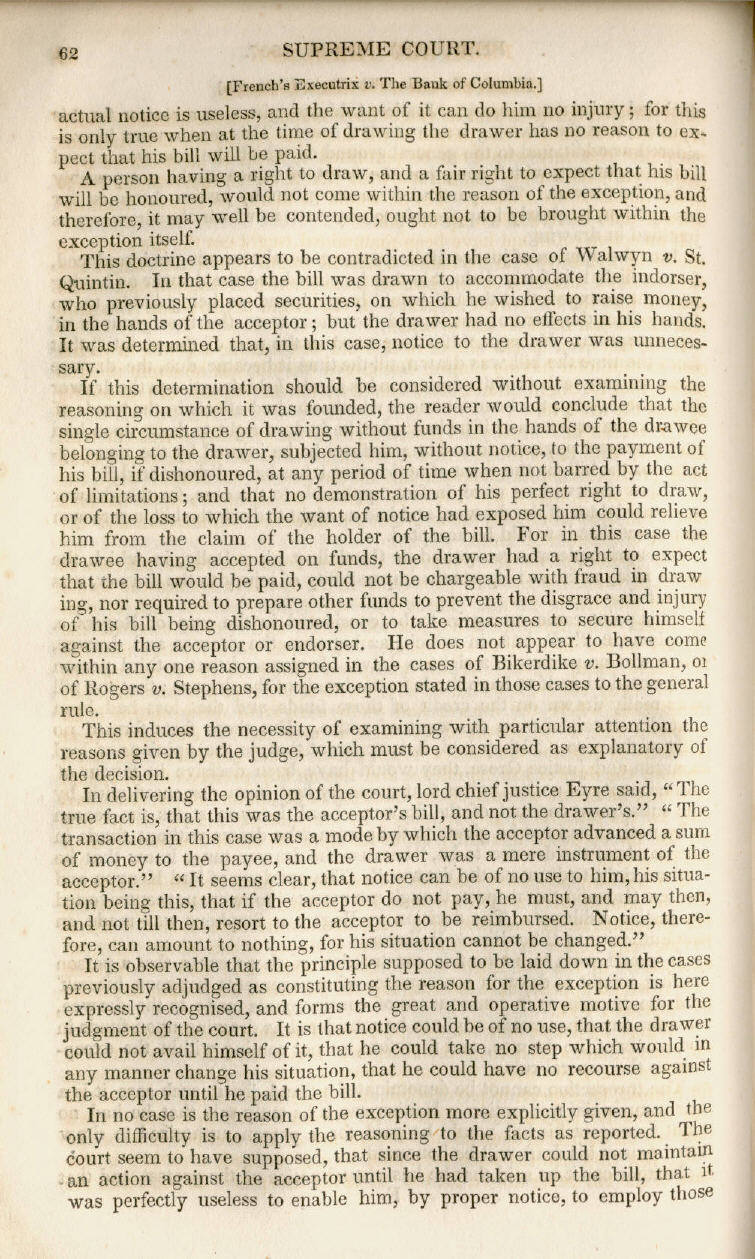 62 SUPREME COURT.

[French's Executrix v. The Bank of Columbia.]

actual notice is useless, and the want of it can do him no injury; for this is only true when at the time of drawing the drawer has no reason to expect that his bill will be paid.

A person having a right to draw, and a fair right to expect that his bill will be honoured, would not come within the reason of the exception, and therefore, it may well be contended, ought not to be brought within the exception itself.

This doctrine appears to be contradicted in the case of Walwyn v. St. Quintin. In that case the bill was drawn to accommodate the indorser, who previously placed securities, on which he wished to raise money, in the hands of the acceptor; but the drawer had no effects in his hands. It was determined that, in this case, notice to the drawer was unnecessary.

If this determination should be considered without examining the reasoning on which it was founded, the reader would conclude that the single circumstance of drawing without funds in the hands of the drawee belonging to the drawer, subjected him, without notice, to the payment of his bill, if dishonoured, at any period of time when not barred by the act of limitations; and that no demonstration of his perfect right to draw, or of the loss to which the want of notice had exposed him could relieve him from the claim of the holder of the bill. For in this case the drawee having accepted on funds, the drawer had a right to expect that the bill would be paid, could not be chargeable with fraud in drawing, nor required to prepare other funds to prevent the disgrace and injury of his bill being dishonoured, or to take measures to secure himself against the acceptor or endorser. He does not appear to have come within any one reason assigned in the cases of Bikerdike v. Bollman, or of Rogers v. Stephens, for the exception stated in those cases to the general rule.

This induces the necessity of examining with particular attention the reasons given by the judge, which must be considered as explanatory of the decision.

In delivering the opinion of the court, lord chief justice Eyre said, "The true fact is, that this was the acceptor's bill, and not the drawer's." "The transaction in this case was a mode by which the acceptor advanced a sum of money to the payee, and the drawer was a mere instrument of the acceptor." "It seems clear, that notice can be of no use to him, his situation being this, that if the acceptor do not pay, he must, and may then, and not till then, resort to the acceptor to be reimbursed. Notice, therefore, can amount to nothing, for his situation cannot be changed."

It is observable that the principle supposed to be laid down in the cases previously adjudged as constituting the reason for the exception is here expressly recognised, and forms the great and operative motive for the judgment of the court. It is that notice could be of no use, that the drawer could not avail himself of it, that he could take no step which would in any manner change his situation, that he could have no recourse against the acceptor until he paid the bill.

In no case is the reason of the exception more explicitly given, and the only difficulty is to apply the reasoning to the facts as reported. The court seem to have supposed, that since the drawer could not maintain an action against the acceptor until he had taken up the bill, that it was perfectly useless to enable him, by proper notice, to employ those